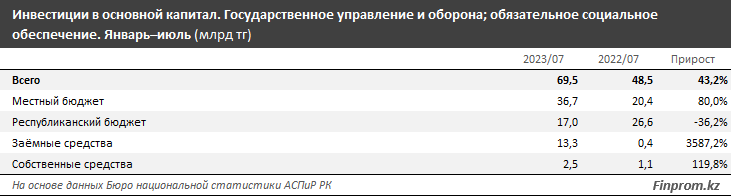 Инвестиции в основной капитал. Государственное управление и оборона; обязательное социальное обеспечение. Январь–июль (млрд тг)

| | 2023/07 | 2022/07 | Прирост |
|---|---|---|---|
| Всего | 69,5 | 48,5 | 43,2% |
| Местный бюджет | 36,7 | 20,4 | 80,0% |
| Республиканский бюджет | 17,0 | 26,6 | -36,2% |
| Заёмные средства | 13,3 | 0,4 | 3587,2% |
| Собственные средства | 2,5 | 1,1 | 119,8% |

На основе данных Бюро национальной статистики АСПиР РК

Finprom.kz